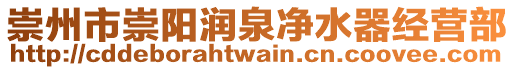 崇州市崇阳润泉净水器经营部
http://cddeborahtwain.cn.coovee.com